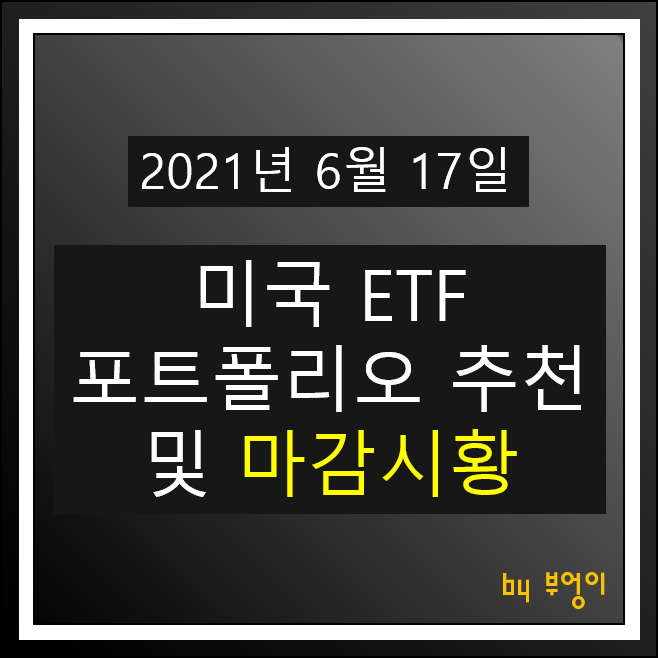 2021년 6월 17일

미국 ETF
포트폴리오 추천
및 마감시황

by 부엉이